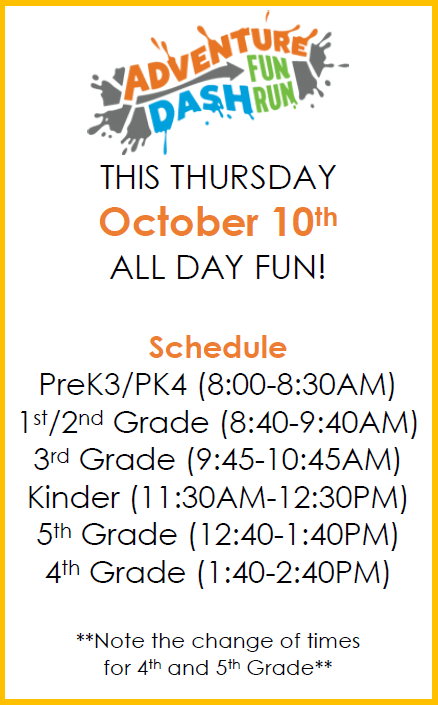 ADVENTURE DASH FUN RUN

THIS THURSDAY
October 10th
ALL DAY FUN!

Schedule
PreK3/PK4 (8:00-8:30AM)
1st/2nd Grade (8:40-9:40AM)
3rd Grade (9:45-10:45AM)
Kinder (11:30AM-12:30PM)
5th Grade (12:40-1:40PM)
4th Grade (1:40-2:40PM)

**Note the change of times for 4th and 5th Grade**